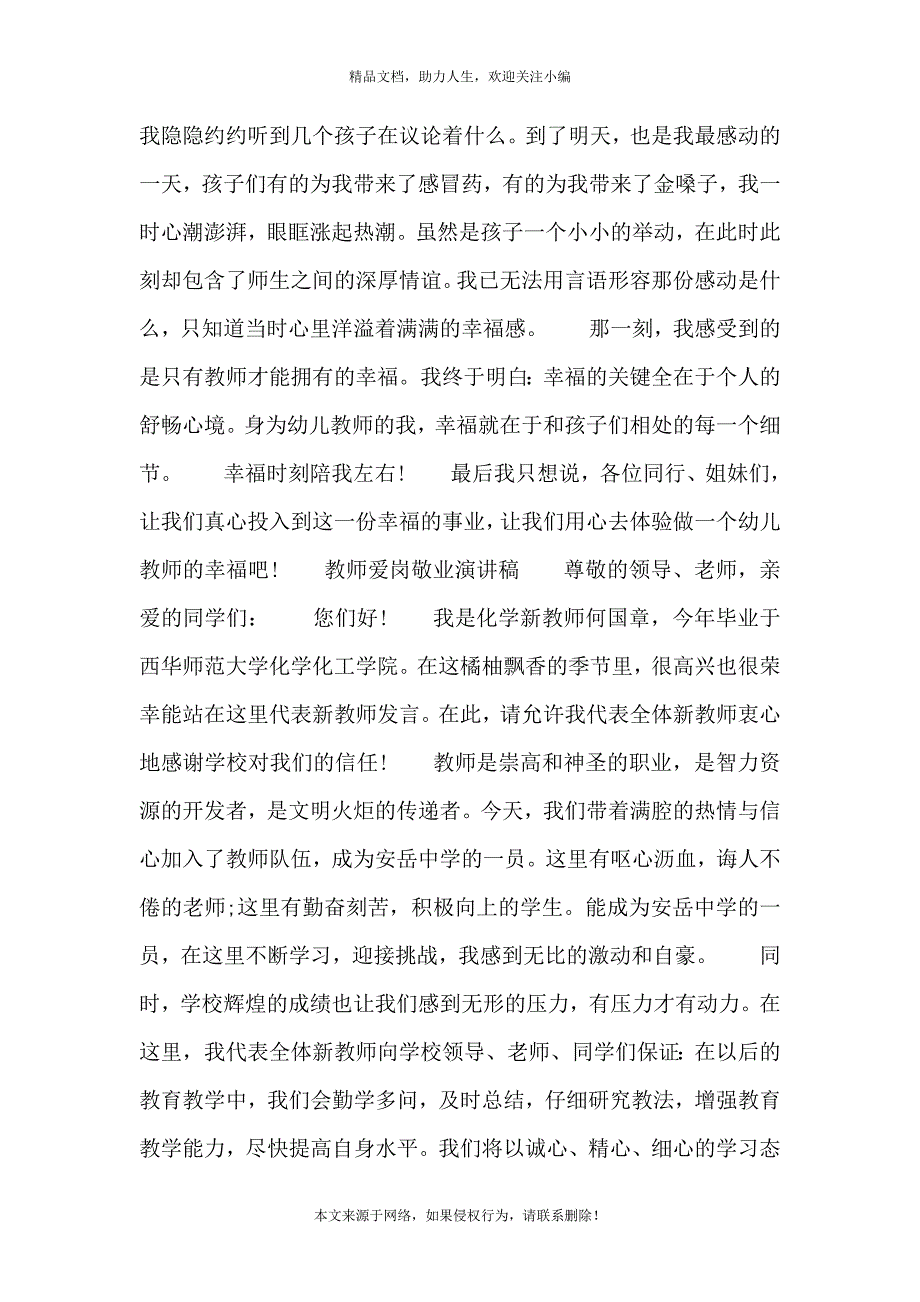 精品文档，助力人生，欢迎关注小编

我隐隐约约听到几个孩子在议论着什么。到了明天，也是我最感动的一天，孩子们有的为我带来了感冒药，有的为我带来了金嗓子，我一时心潮澎湃，眼眶涨起热潮。虽然是孩子一个小小的举动，在此时此刻却包含了师生之间的深厚情谊。我已无法用言语形容那份感动是什么，只知道当时心里洋溢着满满的幸福感。　　那一刻，我感受到的是只有教师才能拥有的幸福。我终于明白：幸福的关键全在于个人的舒畅心境。身为幼儿教师的我，幸福就在于和孩子们相处的每一个细节。　　幸福时刻陪我左右！　　最后我只想说，各位同行、姐妹们，让我们真心投入到这一份幸福的事业，让我们用心去体验做一个幼儿教师的幸福吧！　　教师爱岗敬业演讲稿　　尊敬的领导、老师，亲爱的同学们：　　您们好！　　我是化学新教师何国章，今年毕业于西华师范大学化学化工学院。在这橘柚飘香的季节里，很高兴也很荣幸能站在这里代表新教师发言。在此，请允许我代表全体新教师衷心地感谢学校对我们的信任！　　教师是崇高和神圣的职业，是智力资源的开发者，是文明火炬的传递者。今天，我们带着满腔的热情与信心加入了教师队伍，成为安岳中学的一员。这里有呕心沥血，诲人不倦的老师;这里有勤奋刻苦，积极向上的学生。能成为安岳中学的一员，在这里不断学习，迎接挑战，我感到无比的激动和自豪。　　同时，学校辉煌的成绩也让我们感到无形的压力，有压力才有动力。在这里，我代表全体新教师向学校领导、老师、同学们保证：在以后的教育教学中，我们会勤学多问，及时总结，仔细研究教法，增强教育教学能力，尽快提高自身水平。我们将以诚心、精心、细心的学习态

本文来源于网络，如果侵权行为，请联系删除！